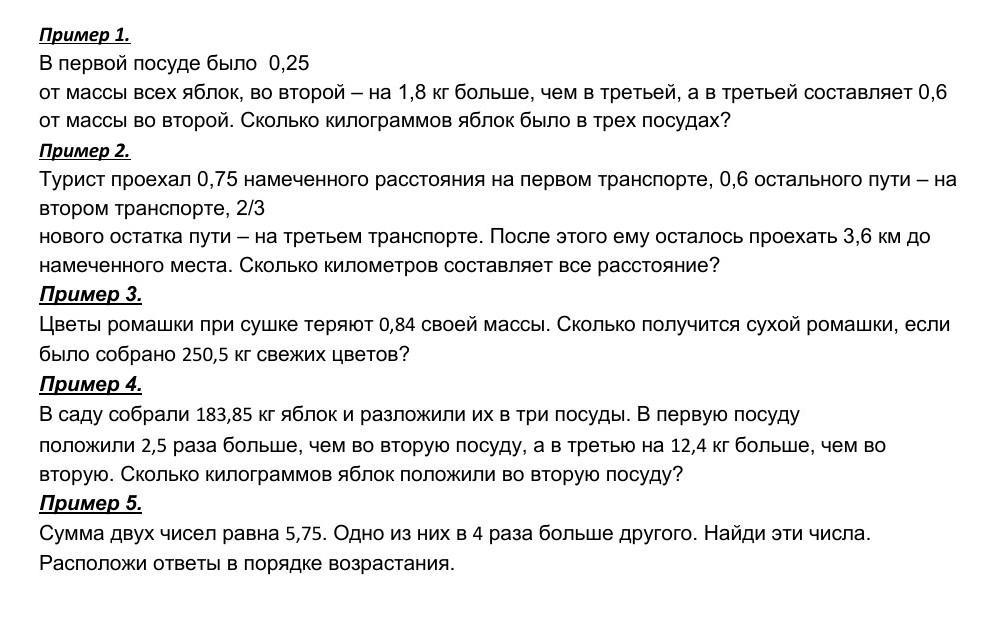 Пример 1.
В первой посуде было 0,25
от массы всех яблок, во второй – на 1,8 кг больше, чем в третьей, а в третьей составляет 0,6 от массы во второй. Сколько килограммов яблок было в трех посудах?
Пример 2.
Турист проехал 0,75 намеченного расстояния на первом транспорте, 0,6 остального пути – на втором транспорте, 2/3
нового остатка пути – на третьем транспорте. После этого ему осталось проехать 3,6 км до намеченного места. Сколько километров составляет все расстояние?
Пример 3.
Цветы ромашки при сушке теряют 0,84 своей массы. Сколько получится сухой ромашки, если было собрано 250,5 кг свежих цветов?
Пример 4.
В саду собрали 183,85 кг яблок и разложили их в три посуды. В первую посуду положили 2,5 раза больше, чем во вторую посуду, а в третью на 12,4 кг больше, чем во вторую. Сколько килограммов яблок положили во вторую посуду?
Пример 5.
Сумма двух чисел равна 5,75. Одно из них в 4 раза больше другого. Найди эти числа. Расположи ответы в порядке возрастания.